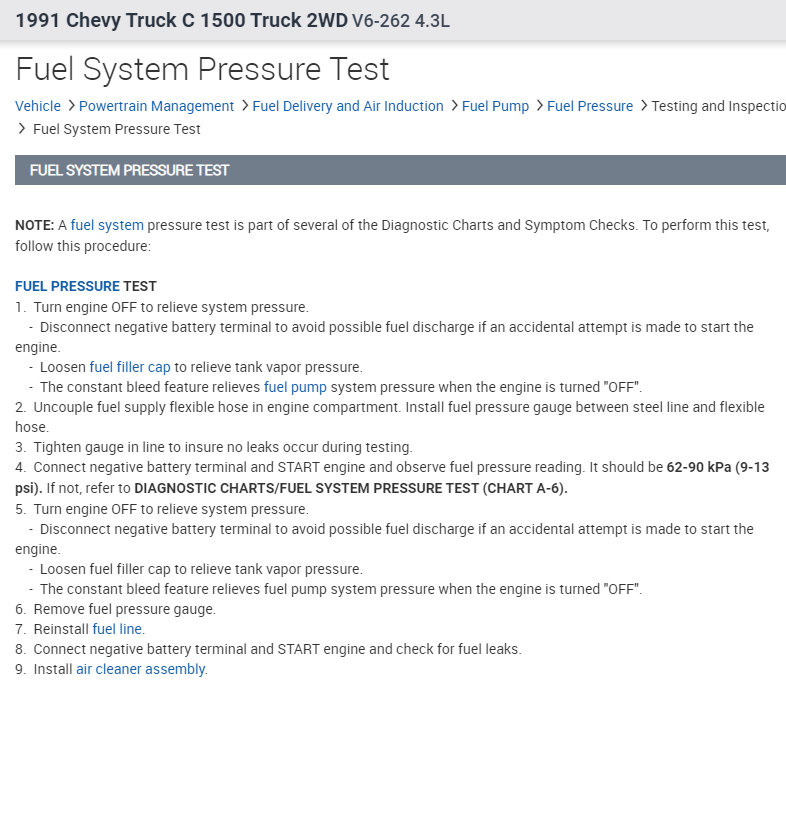 1991 Chevy Truck C 1500 Truck 2WD V6-262 4.3L

Fuel System Pressure Test

Vehicle > Powertrain Management > Fuel Delivery and Air Induction > Fuel Pump > Fuel Pressure > Testing and Inspectio
> Fuel System Pressure Test

FUEL SYSTEM PRESSURE TEST

NOTE: A fuel system pressure test is part of several of the Diagnostic Charts and Symptom Checks. To perform this test, follow this procedure:

FUEL PRESSURE TEST
1. Turn engine OFF to relieve system pressure.
- Disconnect negative battery terminal to avoid possible fuel discharge if an accidental attempt is made to start the engine.
- Loosen fuel filler cap to relieve tank vapor pressure.
- The constant bleed feature relieves fuel pump system pressure when the engine is turned "OFF".
2. Uncouple fuel supply flexible hose in engine compartment. Install fuel pressure gauge between steel line and flexible hose.
3. Tighten gauge in line to insure no leaks occur during testing.
4. Connect negative battery terminal and START engine and observe fuel pressure reading. It should be 62-90 kPa (9-13 psi). If not, refer to DIAGNOSTIC CHARTS/FUEL SYSTEM PRESSURE TEST (CHART A-6).
5. Turn engine OFF to relieve system pressure.
- Disconnect negative battery terminal to avoid possible fuel discharge if an accidental attempt is made to start the engine.
- Loosen fuel filler cap to relieve tank vapor pressure.
- The constant bleed feature relieves fuel pump system pressure when the engine is turned "OFF".
6. Remove fuel pressure gauge.
7. Reinstall fuel line.
8. Connect negative battery terminal and START engine and check for fuel leaks.
9. Install air cleaner assembly.